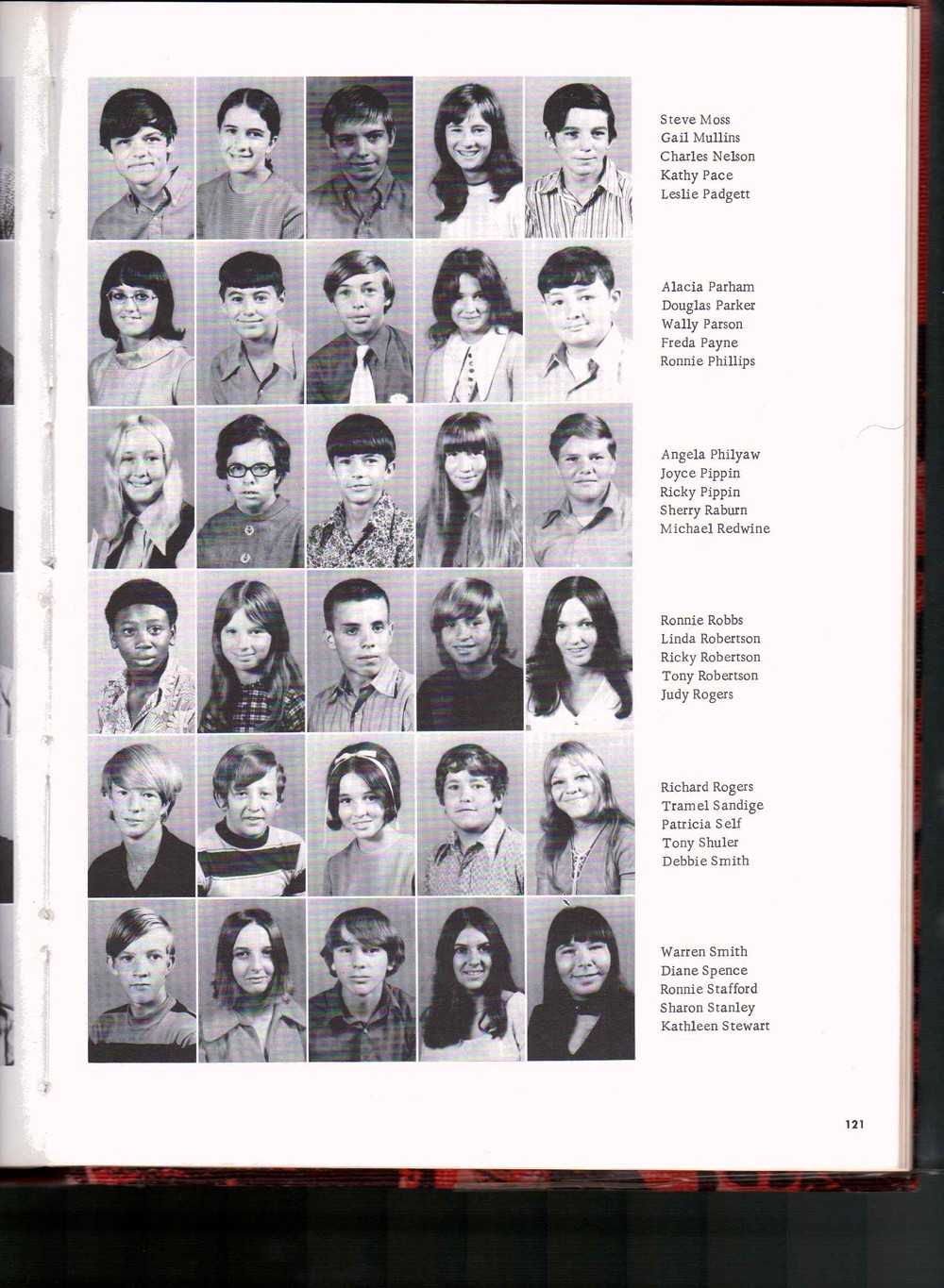 Steve Moss
Gail Mullins
Charles Nelson
Kathy Pace
Leslie Padgett

Alacia Parham
Douglas Parker
Wally Parson
Freda Payne
Ronnie Phillips

Angela Philyaw
Joyce Pippin
Ricky Pippin
Sherry Raburn
Michael Redwine

Ronnie Robbs
Linda Robertson
Ricky Robertson
Tony Robertson
Judy Rogers

Richard Rogers
Tramel Sandige
Patricia Self
Tony Shuler
Debbie Smith

Warren Smith
Diane Spence
Ronnie Stafford
Sharon Stanley
Kathleen Stewart

121